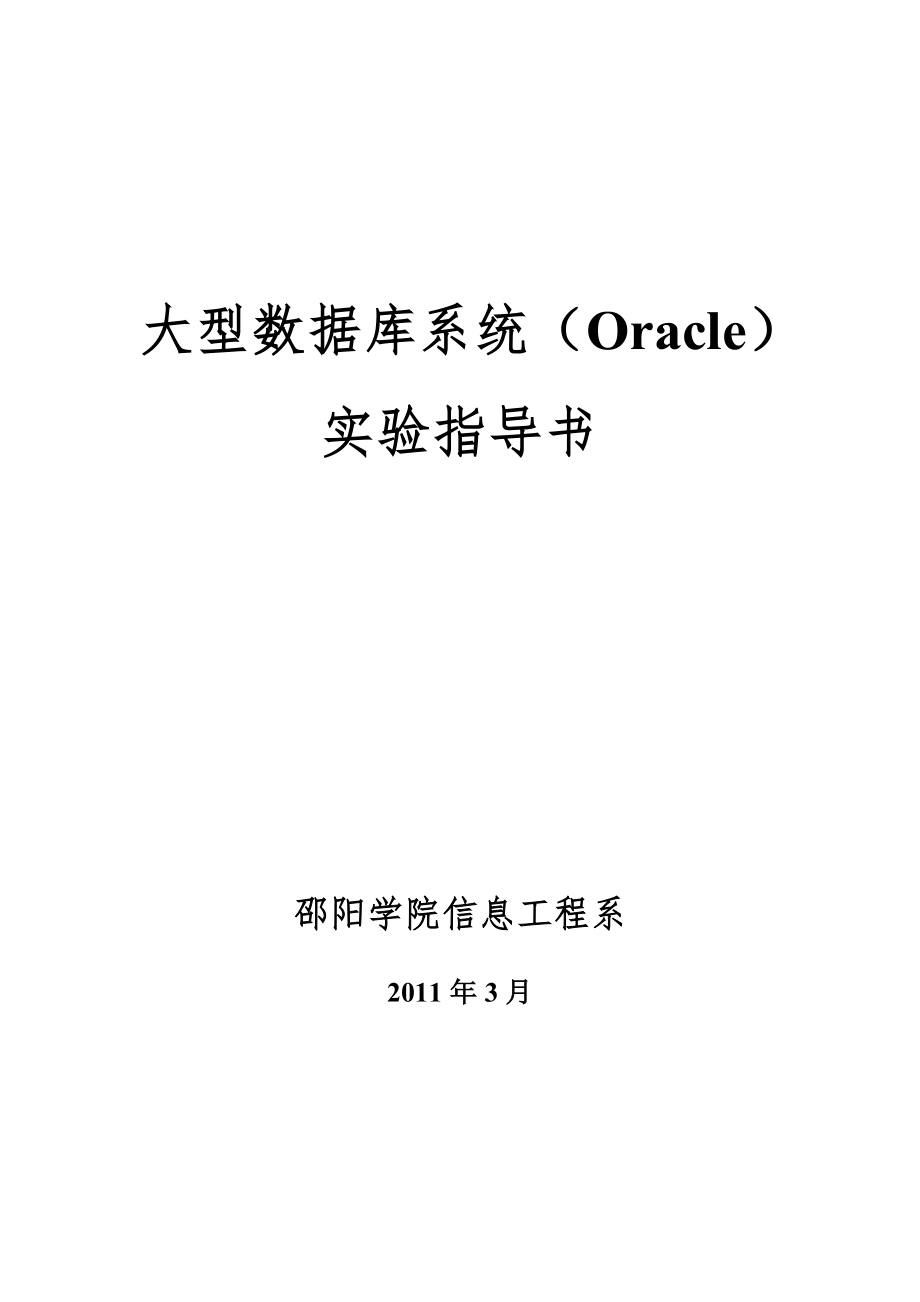 大型数据库系统（Oracle）

实验指导书

邵阳学院信息工程系

2011 年 3 月